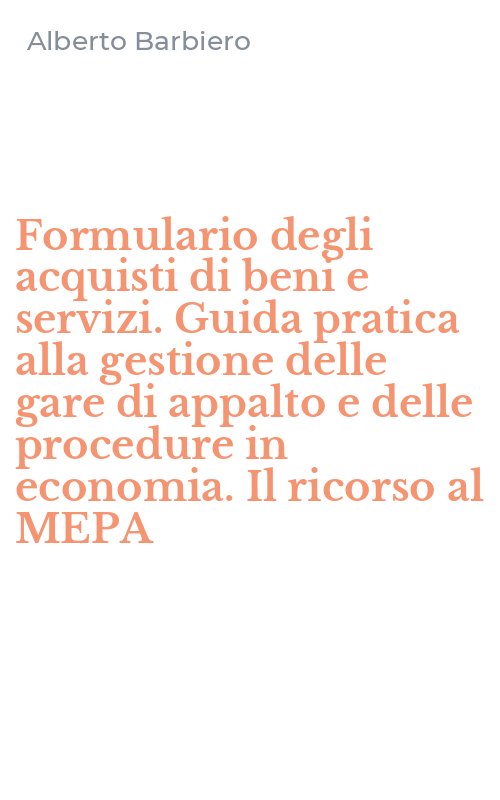 Alberto Barbiero

Formulario degli acquisti di beni e servizi. Guida pratica alla gestione delle gare di appalto e delle procedure in economia. Il ricorso al MEPA